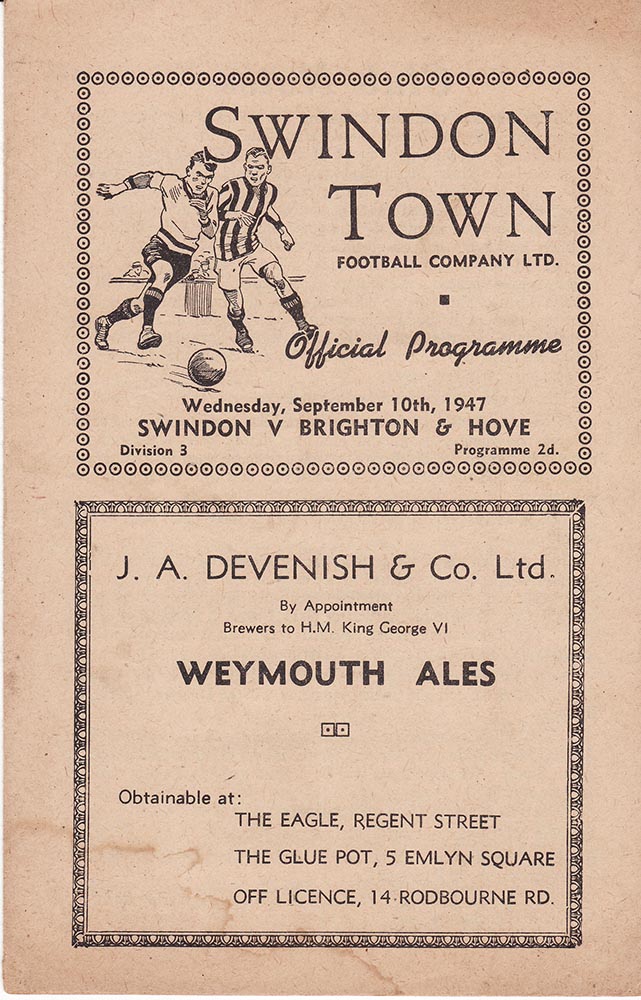 SWINDON TOWN

FOOTBALL COMPANY LTD.

Official Programme

Wednesday, September 10th, 1947

SWINDON V BRIGHTON & HOVE

Division 3

Programme 2d.

J. A. DEVENISH & Co. Ltd.

By Appointment
Brewers to H.M. King George VI

WEYMOUTH ALES

Obtainable at:
THE EAGLE, REGENT STREET
THE GLUE POT, 5 EMLYN SQUARE
OFF LICENCE, 14 RODBOURNE RD.